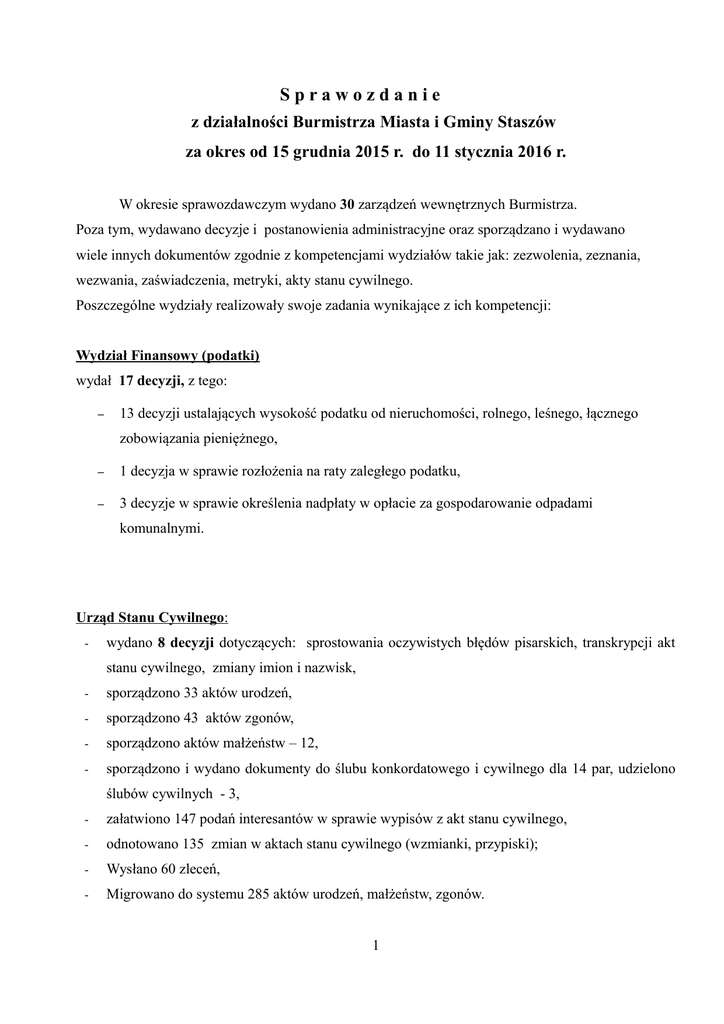 S p r a w o z d a n i e
z działalności Burmistrza Miasta i Gminy Staszów
za okres od 15 grudnia 2015 r. do 11 stycznia 2016 r.

W okresie sprawozdawczym wydano 30 zarządzeń wewnętrznych Burmistrza. Poza tym, wydawano decyzje i postanowienia administracyjne oraz sporządzano i wydawano wiele innych dokumentów zgodnie z kompetencjami wydziałów takie jak: zezwolenia, zeznania, wezwania, zaświadczenia, metryki, akty stanu cywilnego.
Poszczególne wydziały realizowały swoje zadania wynikające z ich kompetencji:

Wydział Finansowy (podatki)
wydał 17 decyzji, z tego:

– 13 decyzji ustalających wysokość podatku od nieruchomości, rolnego, leśnego, łącznego zobowiązania pieniężnego,
– 1 decyzja w sprawie rozłożenia na raty zaległego podatku,
– 3 decyzje w sprawie określenia nadpłaty w opłacie za gospodarowanie odpadami komunalnymi.

Urząd Stanu Cywilnego:
- wydano 8 decyzji dotyczących: sprostowania oczywistych błędów pisarskich, transkrypcji akt stanu cywilnego, zmiany imion i nazwisk,
- sporządzono 33 aktów urodzeń,
- sporządzono 43 aktów zgonów,
- sporządzono aktów małżeństw – 12,
- sporządzono i wydano dokumenty do ślubu konkordatowego i cywilnego dla 14 par, udzielono ślubów cywilnych - 3,
- załatwiono 147 podań interesantów w sprawie wypisów z akt stanu cywilnego,
- odnotowano 135 zmian w aktach stanu cywilnego (wzmianki, przypiski);
- Wysłano 60 zleceń,
- Migrowano do systemu 285 aktów urodzeń, małżeństw, zgonów.

1